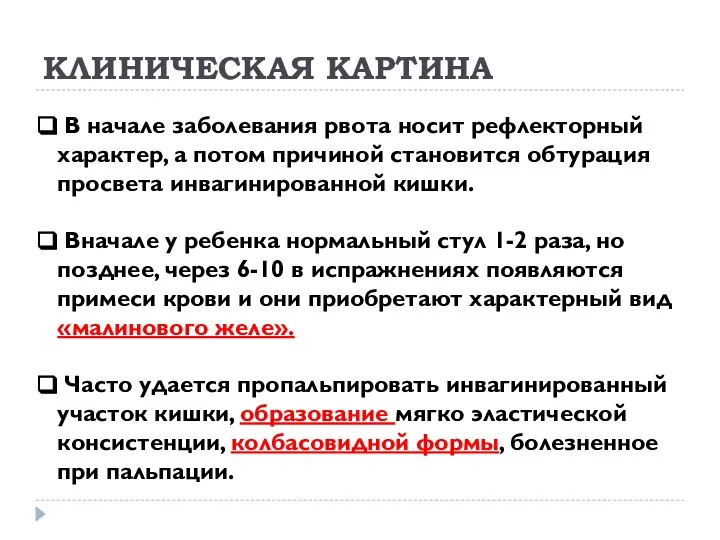 КЛИНИЧЕСКАЯ КАРТИНА

❑ В начале заболевания рвота носит рефлекторный характер, а потом причиной становится обтурация просвета инвагинированной кишки.

❑ Вначале у ребенка нормальный стул 1-2 раза, но позднее, через 6-10 в испражнениях появляются примеси крови и они приобретают характерный вид «малинового желе».

❑ Часто удается пропальпировать инвагинированный участок кишки, образование мягко эластической консистенции, колбасовидной формы, болезненное при пальпации.